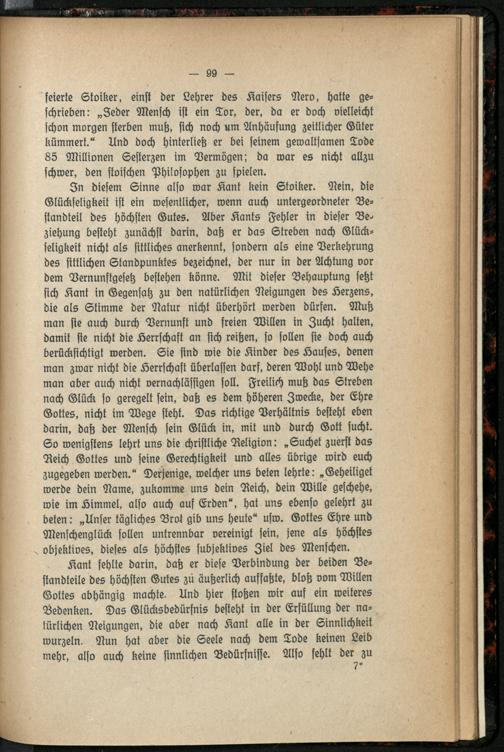 — 99 —

feierte Stoiker, einst der Lehrer des Kaisers Nero, hatte geschrieben: „Jeder Mensch ist ein Tor, der, da er doch vielleicht schon morgen sterben muß, sich noch um Anhäufung zeitlicher Güter kümmert.“ Und doch hinterließ er bei seinem gewaltsamen Tode 85 Millionen Sesterzen im Vermögen; da war es nicht allzu schwer, den stoischen Philosophen zu spielen.

In diesem Sinne also war Kant kein Stoiker. Nein, die Glückseligkeit ist ein wesentlicher, wenn auch untergeordneter Bestandteil des höchsten Gutes. Aber Kants Fehler in dieser Beziehung besteht zunächst darin, daß er das Streben nach Glückseligkeit nicht als sittliches anerkennt, sondern als eine Verkehrung des sittlichen Standpunktes bezeichnet, der nur in der Achtung vor dem Vernunftgesetz bestehen könne. Mit dieser Behauptung setzt sich Kant in Gegensatz zu den natürlichen Neigungen des Herzens, die als Stimme der Natur nicht überhört werden dürfen. Muß man sie auch durch Vernunft und freien Willen in Zucht halten, damit sie nicht die Herrschaft an sich reißen, so sollen sie doch auch berücksichtigt werden. Sie sind wie die Kinder des Hauses, denen man zwar nicht die Herrschaft überlassen darf, deren Wohl und Wehe man aber auch nicht vernachlässigen soll. Freilich muß das Streben nach Glück so geregelt sein, daß es dem höheren Zwecke, der Ehre Gottes, nicht im Wege steht. Das richtige Verhältnis besteht eben darin, daß der Mensch sein Glück in, mit und durch Gott sucht. So wenigstens lehrt uns die christliche Religion: „Suchet zuerst das Reich Gottes und seine Gerechtigkeit und alles übrige wird euch zugegeben werden.“ Derjenige, welcher uns beten lehrte: „Geheiliget werde dein Name, zukomme uns dein Reich, dein Wille geschehe, wie im Himmel, also auch auf Erden“, hat uns ebenso gelehrt zu beten: „Unser tägliches Brot gib uns heute“ usw. Gottes Ehre und Menschenglück sollen untrennbar vereinigt sein, jene als höchstes objektives, dieses als höchstes subjektives Ziel des Menschen.

Kant fehlte darin, daß er diese Verbindung der beiden Bestandteile des höchsten Gutes zu äußerlich auffaßte, bloß vom Willen Gottes abhängig machte. Und hier stoßen wir auf ein weiteres Bedenken. Das Glücksbedürfnis besteht in der Erfüllung der natürlichen Neigungen, die aber nach Kant alle in der Sinnlichkeit wurzeln. Nun hat aber die Seele nach dem Tode keinen Leib mehr, also auch keine sinnlichen Bedürfnisse. Also fehlt der zu

7*